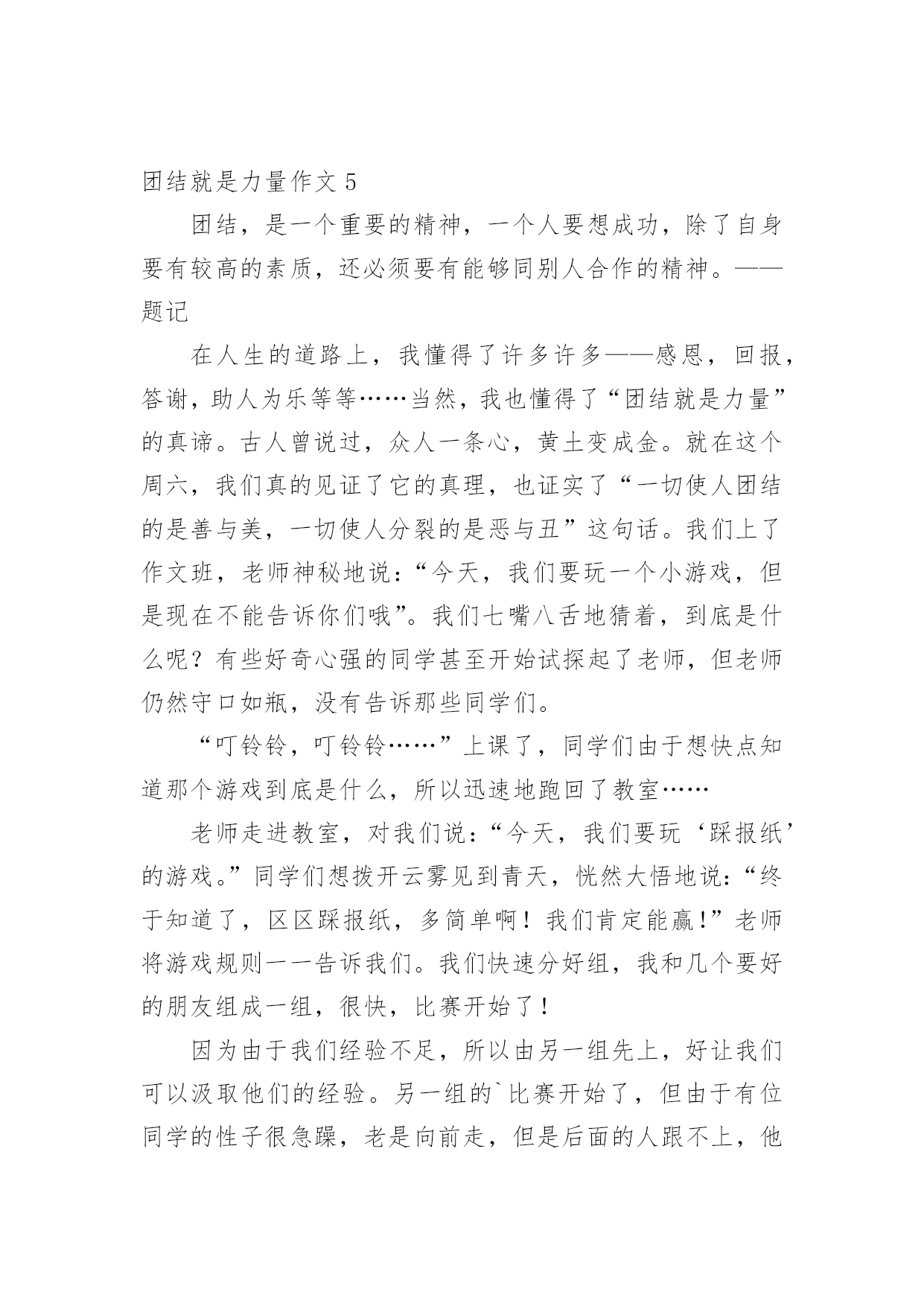 团结就是力量作文 5

团结，是一个重要的精神，一个人要想成功，除了自身要有较高的素质，还必须要有能够同别人合作的精神。——题记

在人生的道路上，我懂得了许多许多——感恩，回报，答谢，助人为乐等等……当然，我也懂得了“团结就是力量”的真谛。古人曾说过，众人一条心，黄土变成金。就在这个周六，我们真的见证了它的真理，也证实了“一切使人团结的是善与美，一切使人分裂的是恶与丑”这句话。我们上了作文班，老师神秘地说：“今天，我们要玩一个小游戏，但是现在不能告诉你们哦”。我们七嘴八舌地猜着，到底是什么呢？有些好奇心强的同学甚至开始试探起了老师，但老师仍然守口如瓶，没有告诉那些同学们。

“叮铃铃，叮铃铃……”上课了，同学们由于想快点知道那个游戏到底是什么，所以迅速地跑回了教室……

老师走进教室，对我们说：“今天，我们要玩‘踩报纸’的游戏。”同学们想拨开云雾见到青天，恍然大悟地说：“终于知道了，区区踩报纸，多简单啊！我们肯定能赢!”老师将游戏规则一一告诉我们。我们快速分好组，我和几个要好的朋友组成一组，很快，比赛开始了！

因为由于我们经验不足，所以由另一组先上，好让我们可以汲取他们的经验。另一组的`比赛开始了，但由于有位同学的性子很急躁，老是向前走，但是后面的人跟不上，他